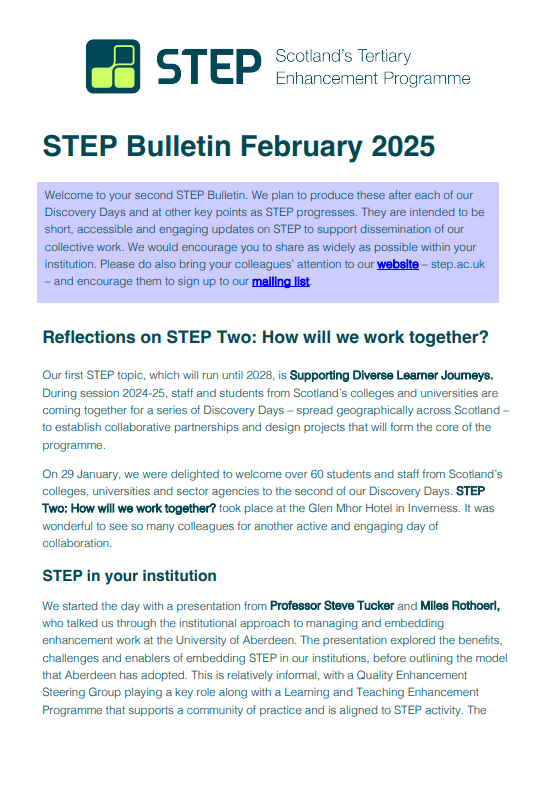 STEP Scotland's Tertiary Enhancement Programme

STEP Bulletin February 2025

Welcome to your second STEP Bulletin. We plan to produce these after each of our Discovery Days and at other key points as STEP progresses. They are intended to be short, accessible and engaging updates on STEP to support dissemination of our collective work. We would encourage you to share as widely as possible within your institution. Please do also bring your colleagues' attention to our website – step.ac.uk – and encourage them to sign up to our mailing list.

Reflections on STEP Two: How will we work together?

Our first STEP topic, which will run until 2028, is Supporting Diverse Learner Journeys. During session 2024-25, staff and students from Scotland's colleges and universities are coming together for a series of Discovery Days – spread geographically across Scotland – to establish collaborative partnerships and design projects that will form the core of the programme.

On 29 January, we were delighted to welcome over 60 students and staff from Scotland's colleges, universities and sector agencies to the second of our Discovery Days. STEP Two: How will we work together? took place at the Glen Mhor Hotel in Inverness. It was wonderful to see so many colleagues for another active and engaging day of collaboration.

STEP in your institution

We started the day with a presentation from Professor Steve Tucker and Miles Rothoerl, who talked us through the institutional approach to managing and embedding enhancement work at the University of Aberdeen. The presentation explored the benefits, challenges and enablers of embedding STEP in our institutions, before outlining the model that Aberdeen has adopted. This is relatively informal, with a Quality Enhancement Steering Group playing a key role along with a Learning and Teaching Enhancement Programme that supports a community of practice and is aligned to STEP activity. The